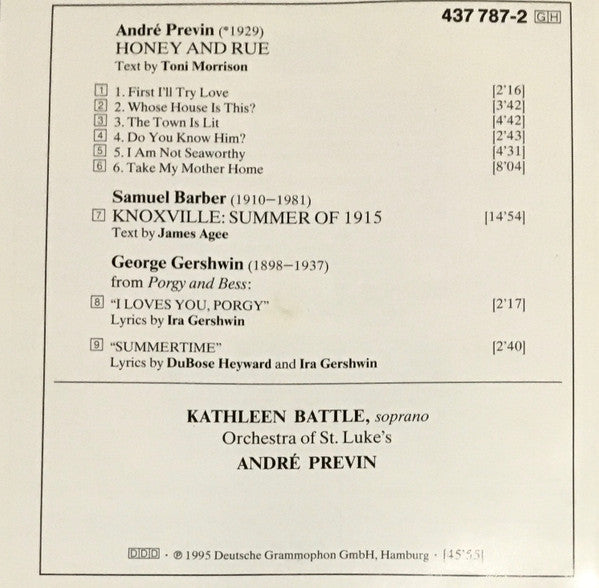 437 787-2 GH

André Previn (*1929)
HONEY AND RUE
Text by Toni Morrison

1 1. First I'll Try Love [2'16]
2 2. Whose House Is This? [3'42]
3 3. The Town Is Lit [4'42]
4 4. Do You Know Him? [2'43]
5 5. I Am Not Seaworthy [4'31]
6 6. Take My Mother Home [8'04]

Samuel Barber (1910–1981)
7 KNOXVILLE: SUMMER OF 1915 [14'54]
Text by James Agee

George Gershwin (1898–1937)
from Porgy and Bess:
8 "I LOVES YOU, PORGY" [2'17]
Lyrics by Ira Gershwin

9 "SUMMERTIME" [2'40]
Lyrics by DuBose Heyward and Ira Gershwin

KATHLEEN BATTLE, soprano
Orchestra of St. Luke's
ANDRÉ PREVIN

DDD · ℗ 1995 Deutsche Grammophon GmbH, Hamburg · [45'55]